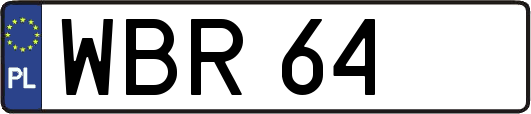 PL
WBR 64